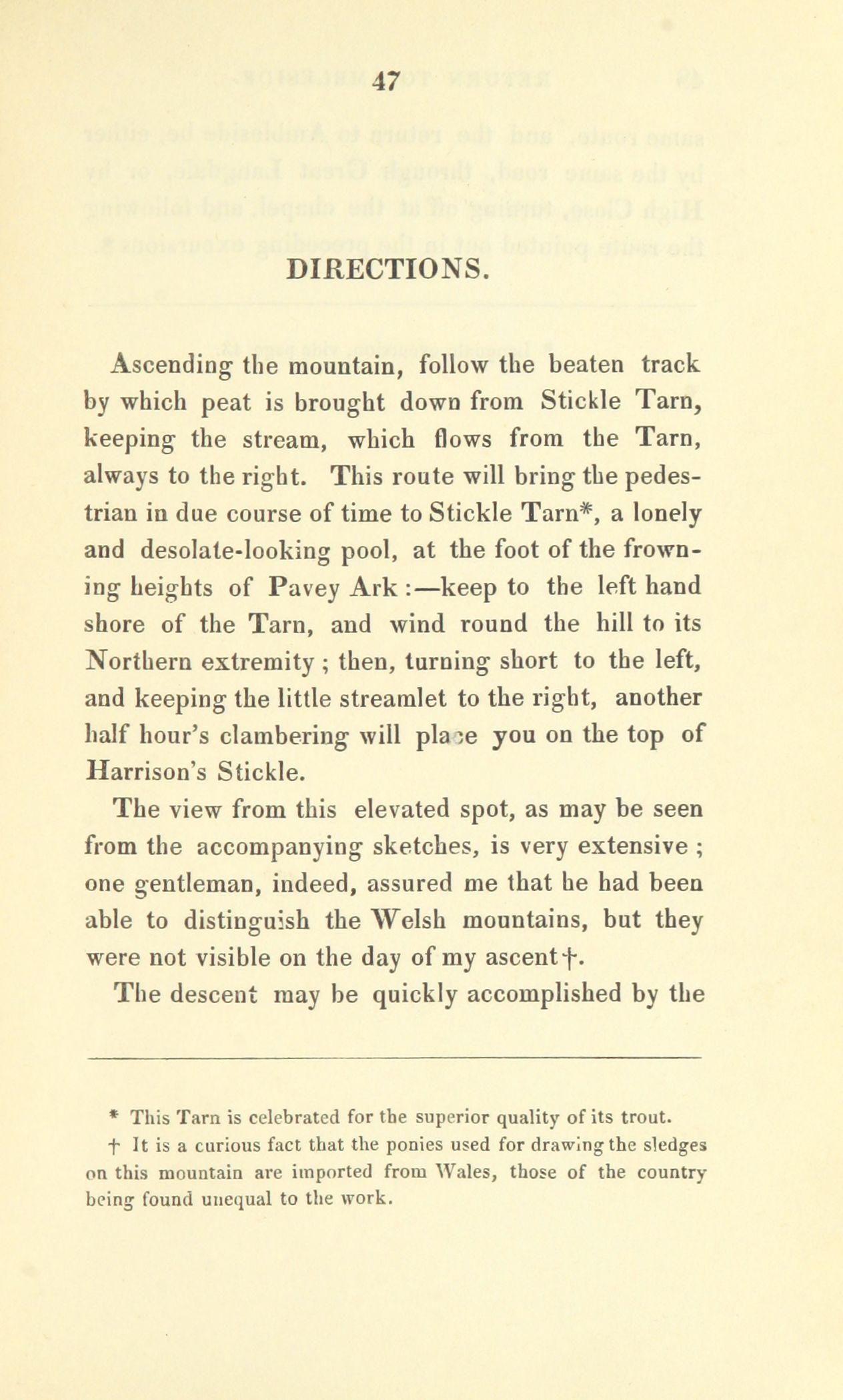 47

DIRECTIONS.

Ascending the mountain, follow the beaten track by which peat is brought down from Stickle Tarn, keeping the stream, which flows from the Tarn, always to the right. This route will bring the pedestrian in due course of time to Stickle Tarn*, a lonely and desolate-looking pool, at the foot of the frowning heights of Pavey Ark :—keep to the left hand shore of the Tarn, and wind round the hill to its Northern extremity ; then, turning short to the left, and keeping the little streamlet to the right, another half hour's clambering will place you on the top of Harrison's Stickle.

The view from this elevated spot, as may be seen from the accompanying sketches, is very extensive ; one gentleman, indeed, assured me that he had been able to distinguish the Welsh mountains, but they were not visible on the day of my ascent†.

The descent may be quickly accomplished by the

* This Tarn is celebrated for the superior quality of its trout.

† It is a curious fact that the ponies used for drawing the sledges on this mountain are imported from Wales, those of the country being found unequal to the work.